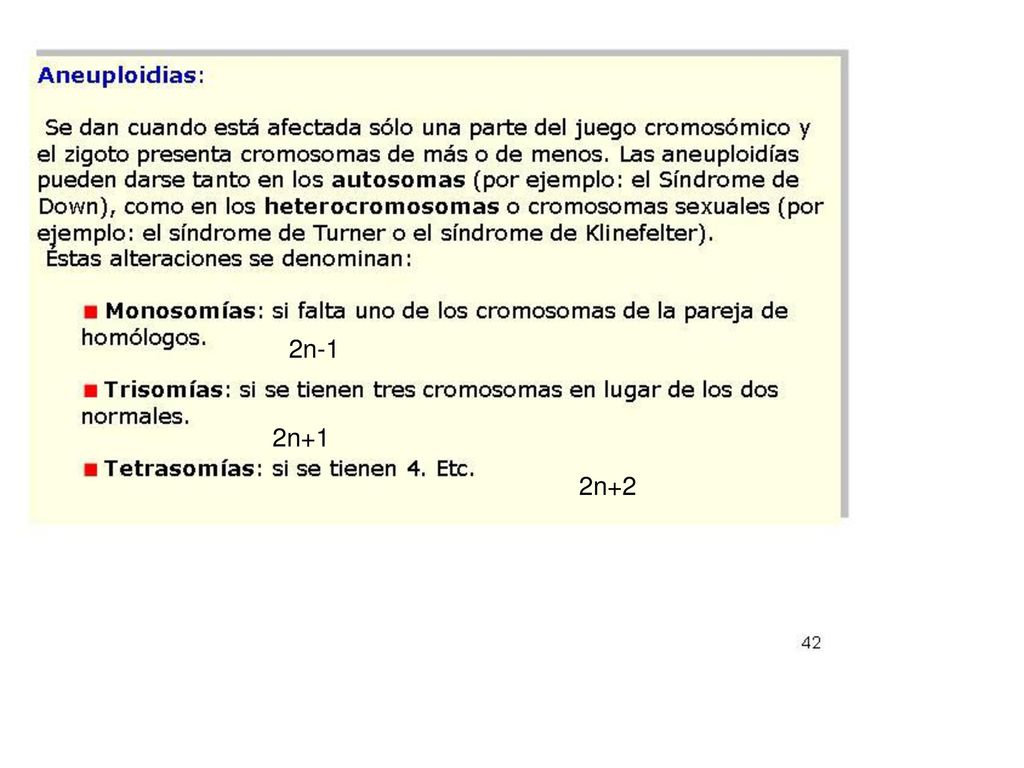 Aneuploidias:

Se dan cuando está afectada sólo una parte del juego cromosómico y el zigoto presenta cromosomas de más o de menos. Las aneuploidías pueden darse tanto en los autosomas (por ejemplo: el Síndrome de Down), como en los heterocromosomas o cromosomas sexuales (por ejemplo: el síndrome de Turner o el síndrome de Klinefelter).
Éstas alteraciones se denominan:

Monosomías: si falta uno de los cromosomas de la pareja de homólogos.
2n-1

Trisomías: si se tienen tres cromosomas en lugar de los dos normales.
2n+1

Tetrasomías: si se tienen 4. Etc.
2n+2

42